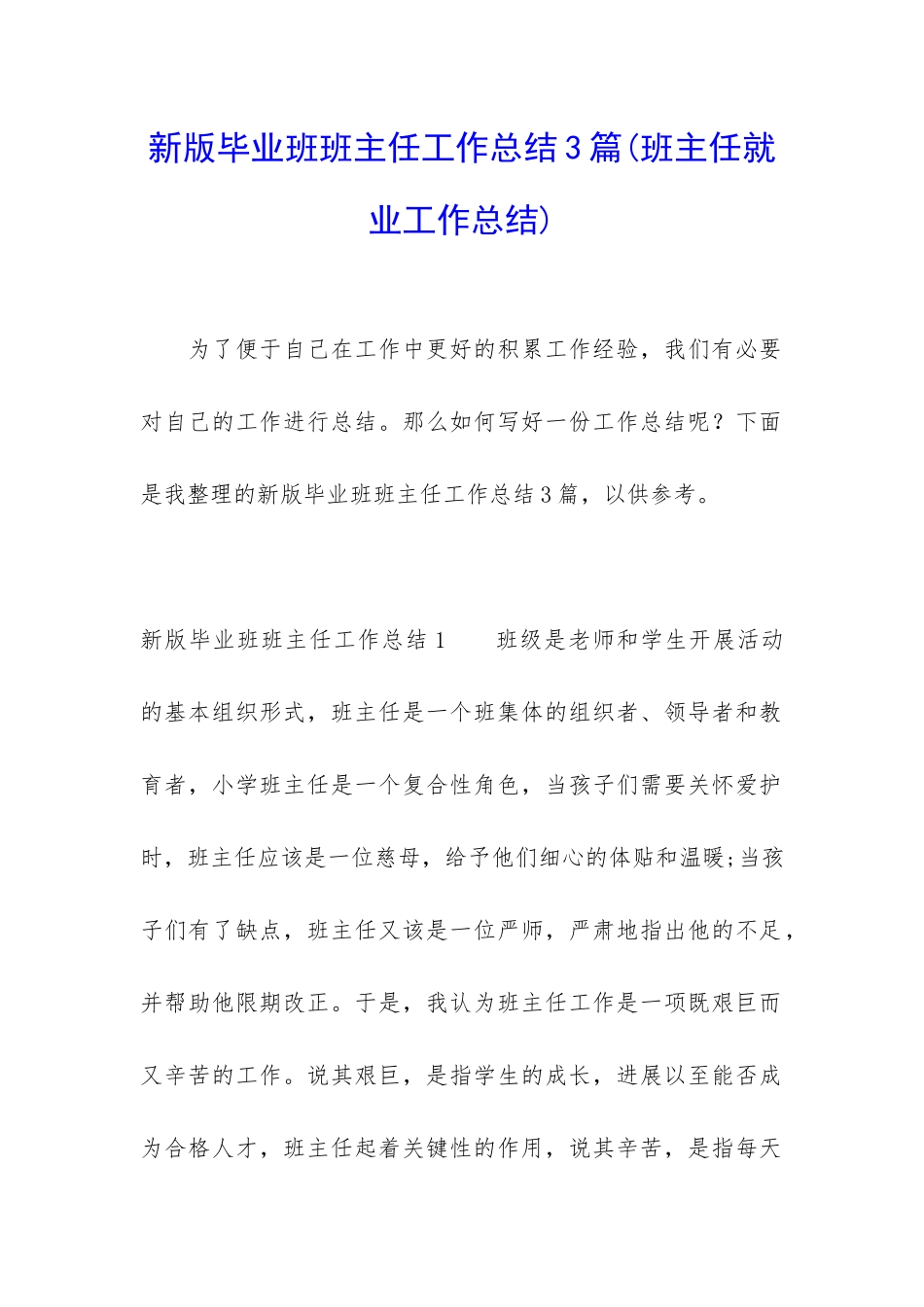 新版毕业班班主任工作总结3篇(班主任就业工作总结)

为了便于自己在工作中更好的积累工作经验，我们有必要对自己的工作进行总结。那么如何写好一份工作总结呢？下面是我整理的新版毕业班班主任工作总结3篇，以供参考。

新版毕业班班主任工作总结1 班级是老师和学生开展活动的基本组织形式，班主任是一个班集体的组织者、领导者和教育者，小学班主任是一个复合性角色，当孩子们需要关怀爱护时，班主任应该是一位慈母，给予他们细心的体贴和温暖;当孩子们有了缺点，班主任又该是一位严师，严肃地指出他的不足，并帮助他限期改正。于是，我认为班主任工作是一项既艰巨而又辛苦的工作。说其艰巨，是指学生的成长，进展以至能否成为合格人才，班主任起着关键性的作用，说其辛苦，是指每天